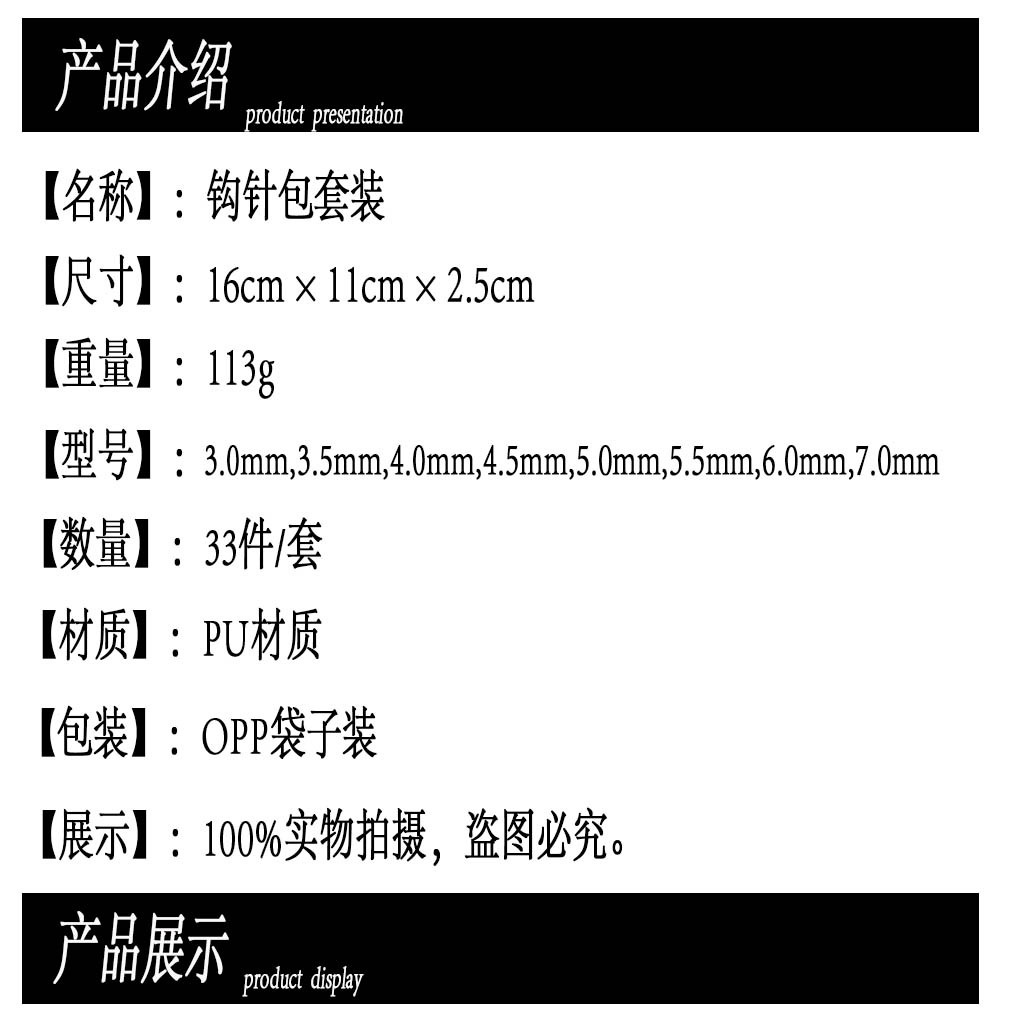 产品介绍 product presentation

【名称】：钩针包套装

【尺寸】：16cm × 11cm × 2.5cm

【重量】：113g

【型号】：3.0mm,3.5mm,4.0mm,4.5mm,5.0mm,5.5mm,6.0mm,7.0mm

【数量】：33件/套

【材质】：PU材质

【包装】：OPP袋子装

【展示】：100%实物拍摄，盗图必究。

产品展示 product display